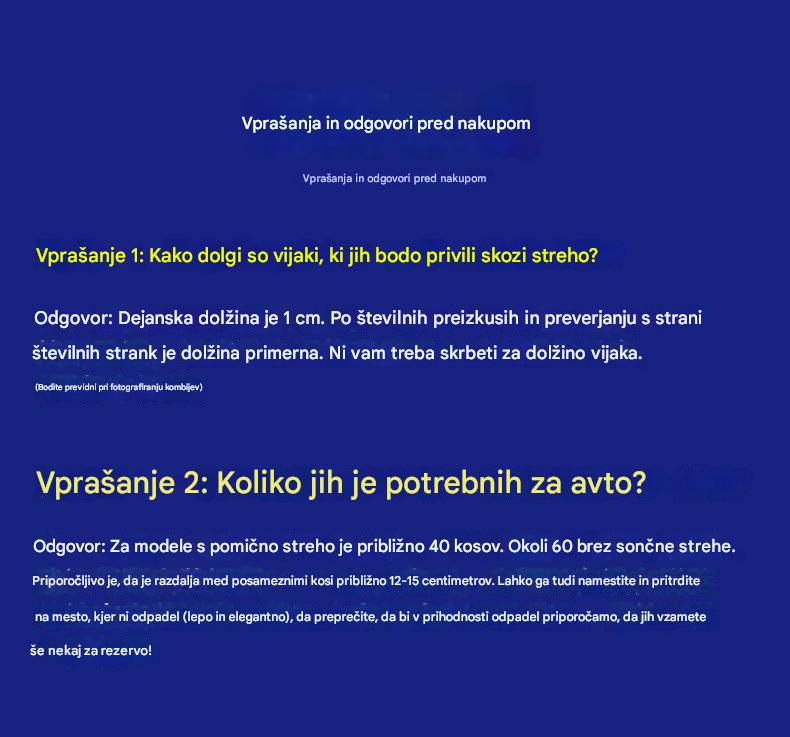 Vprašanja in odgovori pred nakupom

Vprašanja in odgovori pred nakupom

Vprašanje 1: Kako dolgi so vijaki, ki jih bodo privili skozi streho?

Odgovor: Dejanska dolžina je 1 cm. Po številnih preizkusih in preverjanju s strani številnih strank je dolžina primerna. Ni vam treba skrbeti za dolžino vijaka.

(Bodite previdni pri fotografiranju kombijev)

Vprašanje 2: Koliko jih je potrebnih za avto?

Odgovor: Za modele s pomično streho je približno 40 kosov. Okoli 60 brez sončne strehe.

Priporočljivo je, da je razdalja med posameznimi kosi približno 12-15 centimetrov. Lahko ga tudi namestite in pritrdite na mesto, kjer ni odpadel (lepo in elegantno), da preprečite, da bi v prihodnosti odpadel priporočamo, da jih vzamete še nekaj za rezervo!